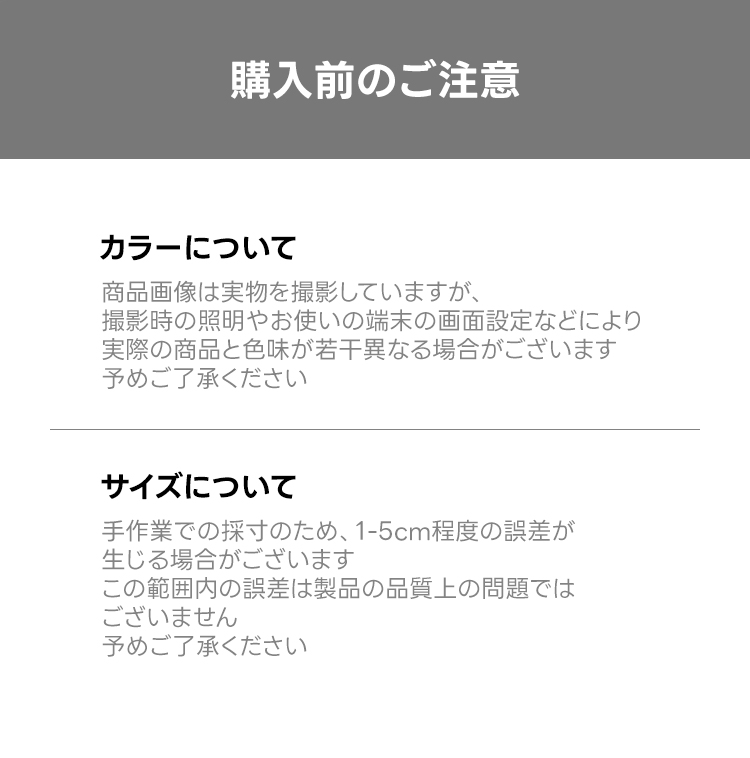 購入前のご注意

カラーについて

商品画像は実物を撮影していますが、
撮影時の照明やお使いの端末の画面設定などにより
実際の商品と色味が若干異なる場合がございます
予めご了承ください

サイズについて

手作業での採寸のため、1-5cm程度の誤差が
生じる場合がございます
この範囲内の誤差は製品の品質上の問題では
ございません
予めご了承ください